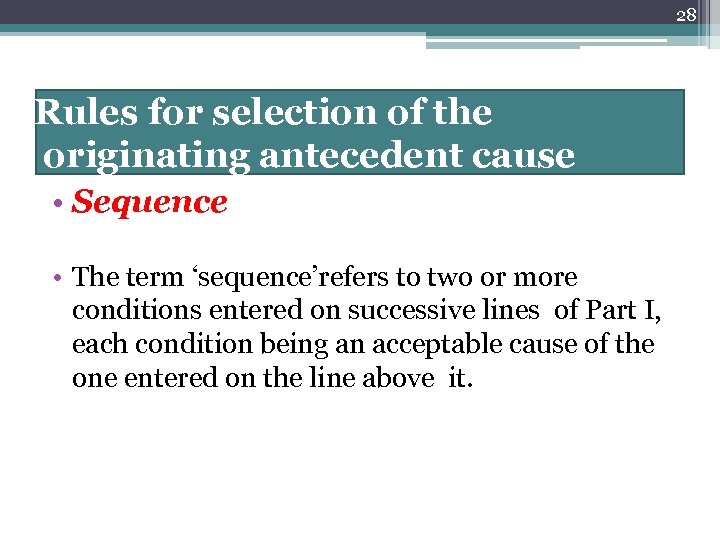 28

Rules for selection of the originating antecedent cause

• Sequence

• The term 'sequence'refers to two or more conditions entered on successive lines of Part I, each condition being an acceptable cause of the one entered on the line above it.